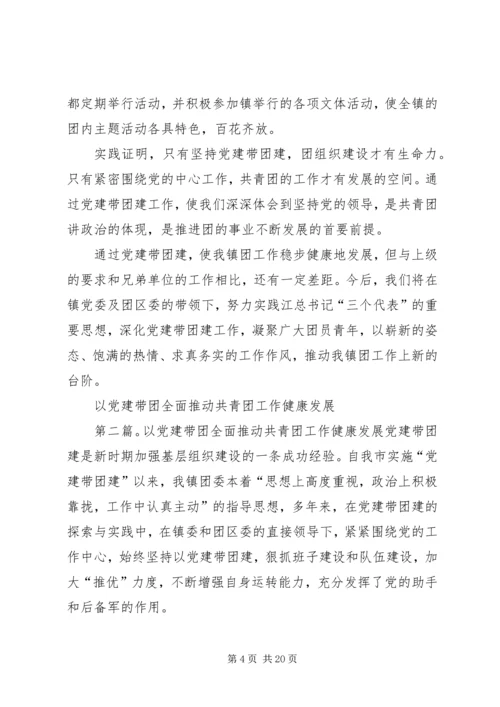 都定期举行活动，并积极参加镇举行的各项文体活动，使全镇的团内主题活动各具特色，百花齐放。

实践证明，只有坚持党建带团建，团组织建设才有生命力。只有紧密围绕党的中心工作，共青团的工作才有发展的空间。通过党建带团建工作，使我们深深体会到坚持党的领导，是共青团讲政治的体现，是推进团的事业不断发展的首要前提。

通过党建带团建，使我镇团工作稳步健康地发展，但与上级的要求和兄弟单位的工作相比，还有一定差距。今后，我们将在镇党委及团区委的带领下，努力实践江总书记“三个代表”的重要思想，深化党建带团建工作，凝聚广大团员青年，以崭新的姿态、饱满的热情、求真务实的工作作风，推动我镇团工作上新的台阶。

以党建带团全面推动共青团工作健康发展

第二篇。以党建带团全面推动共青团工作健康发展党建带团建是新时期加强基层组织建设的一条成功经验。自我市实施“党建带团建”以来，我镇团委本着“思想上高度重视，政治上积极靠拢，工作中认真主动”的指导思想，多年来，在党建带团建的探索与实践中，在镇委和团区委的直接领导下，紧紧围绕党的工作中心，始终坚持以党建带团建，狠抓班子建设和队伍建设，加大“推优”力度，不断增强自身运转能力，充分发挥了党的助手和后备军的作用。

第 4 页 共 20 页